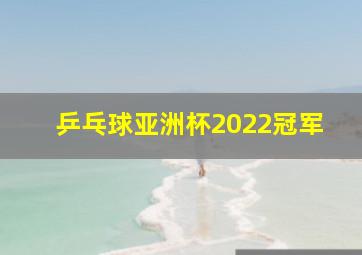 乒乓球亚洲杯2022冠军